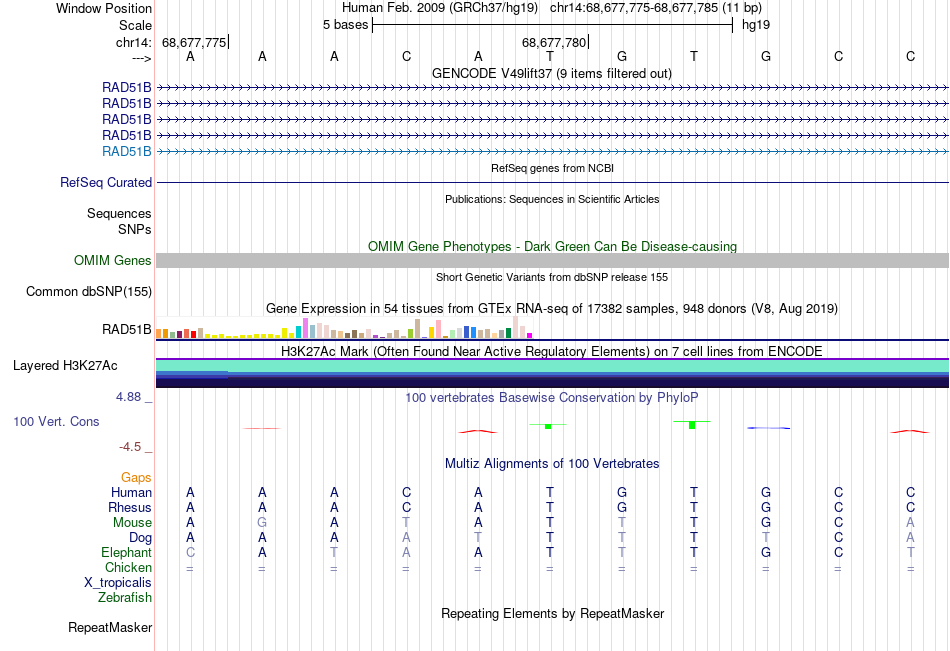 Window Position Human Feb. 2009 (GRCh37/hg19) chr14:68,677,775-68,677,785 (11 bp)
Scale 5 bases hg19
chr14: 68,677,775 68,677,780
---> A A A C A T G T G C C
GENCODE V49lift37 (9 items filtered out)
RAD51B
RAD51B
RAD51B
RAD51B
RAD51B
RefSeq genes from NCBI
RefSeq Curated
Publications: Sequences in Scientific Articles
Sequences
SNPs
OMIM Gene Phenotypes - Dark Green Can Be Disease-causing
OMIM Genes
Short Genetic Variants from dbSNP release 155
Common dbSNP(155)
Gene Expression in 54 tissues from GTEx RNA-seq of 17382 samples, 948 donors (V8, Aug 2019)
RAD51B
H3K27Ac Mark (Often Found Near Active Regulatory Elements) on 7 cell lines from ENCODE
Layered H3K27Ac
4.88 _ 100 vertebrates Basewise Conservation by PhyloP
100 Vert. Cons
-4.5 _
Multiz Alignments of 100 Vertebrates
Gaps
Human A A A C A T G T G C C
Rhesus A A A C A T G T G C C
Mouse A G A T A T T T G C A
Dog A A A A T T T T T C A
Elephant C A T A A T T T G C T
Chicken = = = = = = = = = = =
X_tropicalis
Zebrafish
Repeating Elements by RepeatMasker
RepeatMasker